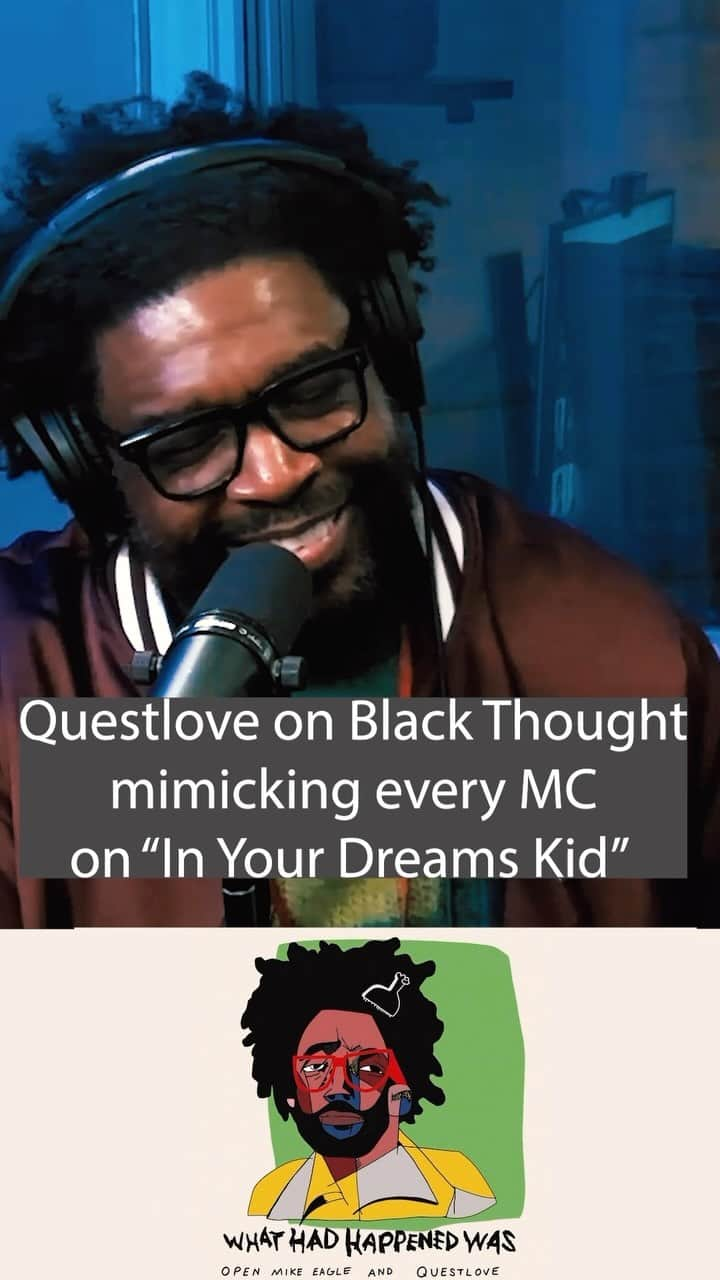 Questlove on Black Thought mimicking every MC on “In Your Dreams Kid”

WHAT HAD HAPPENED WAS
OPEN MIKE EAGLE AND QUESTLOVE